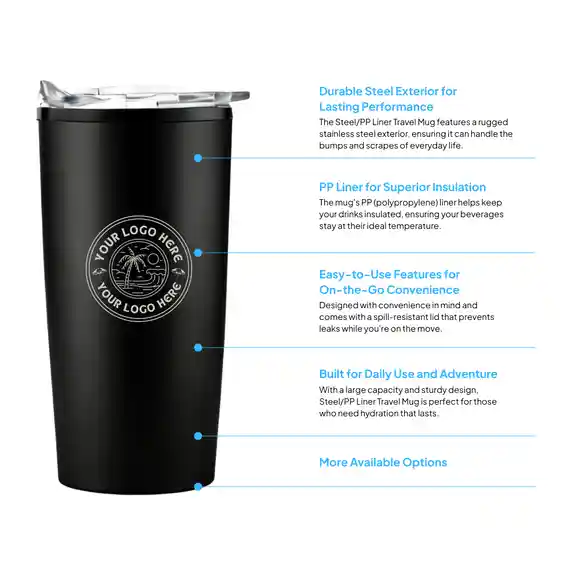 YOUR LOGO HERE
YOUR LOGO HERE

Durable Steel Exterior for
Lasting Performance

The Steel/PP Liner Travel Mug features a rugged stainless steel exterior, ensuring it can handle the bumps and scrapes of everyday life.

PP Liner for Superior Insulation

The mug's PP (polypropylene) liner helps keep your drinks insulated, ensuring your beverages stay at their ideal temperature.

Easy-to-Use Features for
On-the-Go Convenience

Designed with convenience in mind and comes with a spill-resistant lid that prevents leaks while you're on the move.

Built for Daily Use and Adventure

With a large capacity and sturdy design, Steel/PP Liner Travel Mug is perfect for those who need hydration that lasts.

More Available Options